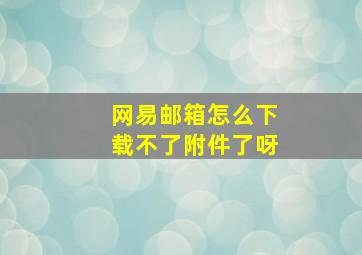 网易邮箱怎么下载不了附件了呀